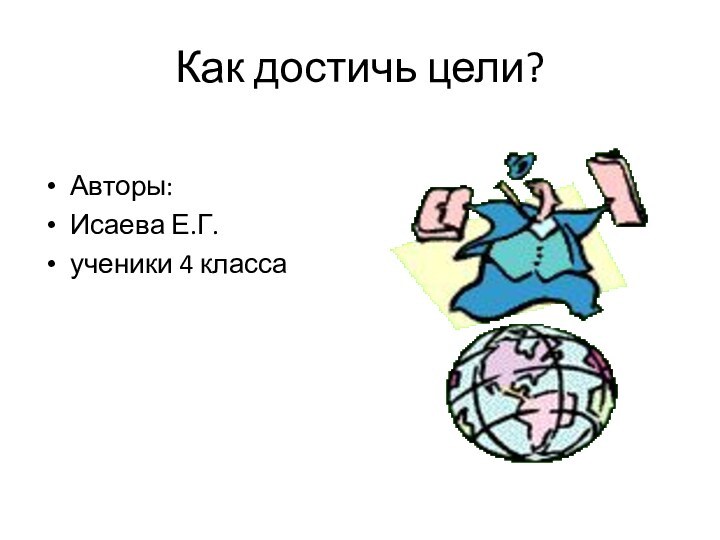 Как достичь цели?

• Авторы:
• Исаева Е.Г.
• ученики 4 класса